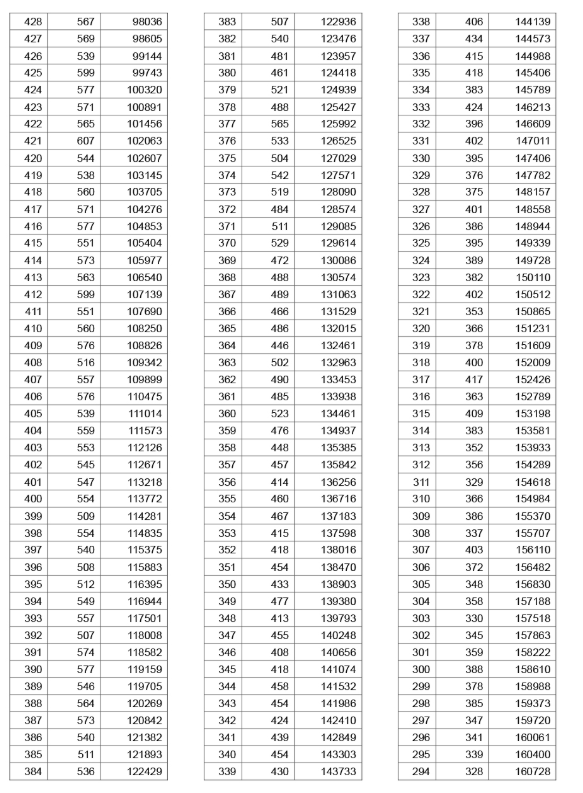 | 428 | 567 | 98036 |
|---|---|---|
| 427 | 569 | 98605 |
| 426 | 539 | 99144 |
| 425 | 599 | 99743 |
| 424 | 577 | 100320 |
| 423 | 571 | 100891 |
| 422 | 565 | 101456 |
| 421 | 607 | 102063 |
| 420 | 544 | 102607 |
| 419 | 538 | 103145 |
| 418 | 560 | 103705 |
| 417 | 571 | 104276 |
| 416 | 577 | 104853 |
| 415 | 551 | 105404 |
| 414 | 573 | 105977 |
| 413 | 563 | 106540 |
| 412 | 599 | 107139 |
| 411 | 551 | 107690 |
| 410 | 560 | 108250 |
| 409 | 576 | 108826 |
| 408 | 516 | 109342 |
| 407 | 557 | 109899 |
| 406 | 576 | 110475 |
| 405 | 539 | 111014 |
| 404 | 559 | 111573 |
| 403 | 553 | 112126 |
| 402 | 545 | 112671 |
| 401 | 547 | 113218 |
| 400 | 554 | 113772 |
| 399 | 509 | 114281 |
| 398 | 554 | 114835 |
| 397 | 540 | 115375 |
| 396 | 508 | 115883 |
| 395 | 512 | 116395 |
| 394 | 549 | 116944 |
| 393 | 557 | 117501 |
| 392 | 507 | 118008 |
| 391 | 574 | 118582 |
| 390 | 577 | 119159 |
| 389 | 546 | 119705 |
| 388 | 564 | 120269 |
| 387 | 573 | 120842 |
| 386 | 540 | 121382 |
| 385 | 511 | 121893 |
| 384 | 536 | 122429 |

| 383 | 507 | 122936 |
|---|---|---|
| 382 | 540 | 123476 |
| 381 | 481 | 123957 |
| 380 | 461 | 124418 |
| 379 | 521 | 124939 |
| 378 | 488 | 125427 |
| 377 | 565 | 125992 |
| 376 | 533 | 126525 |
| 375 | 504 | 127029 |
| 374 | 542 | 127571 |
| 373 | 519 | 128090 |
| 372 | 484 | 128574 |
| 371 | 511 | 129085 |
| 370 | 529 | 129614 |
| 369 | 472 | 130086 |
| 368 | 488 | 130574 |
| 367 | 489 | 131063 |
| 366 | 466 | 131529 |
| 365 | 486 | 132015 |
| 364 | 446 | 132461 |
| 363 | 502 | 132963 |
| 362 | 490 | 133453 |
| 361 | 485 | 133938 |
| 360 | 523 | 134461 |
| 359 | 476 | 134937 |
| 358 | 448 | 135385 |
| 357 | 457 | 135842 |
| 356 | 414 | 136256 |
| 355 | 460 | 136716 |
| 354 | 467 | 137183 |
| 353 | 415 | 137598 |
| 352 | 418 | 138016 |
| 351 | 454 | 138470 |
| 350 | 433 | 138903 |
| 349 | 477 | 139380 |
| 348 | 413 | 139793 |
| 347 | 455 | 140248 |
| 346 | 408 | 140656 |
| 345 | 418 | 141074 |
| 344 | 458 | 141532 |
| 343 | 454 | 141986 |
| 342 | 424 | 142410 |
| 341 | 439 | 142849 |
| 340 | 454 | 143303 |
| 339 | 430 | 143733 |

| 338 | 406 | 144139 |
|---|---|---|
| 337 | 434 | 144573 |
| 336 | 415 | 144988 |
| 335 | 418 | 145406 |
| 334 | 383 | 145789 |
| 333 | 424 | 146213 |
| 332 | 396 | 146609 |
| 331 | 402 | 147011 |
| 330 | 395 | 147406 |
| 329 | 376 | 147782 |
| 328 | 375 | 148157 |
| 327 | 401 | 148558 |
| 326 | 386 | 148944 |
| 325 | 395 | 149339 |
| 324 | 389 | 149728 |
| 323 | 382 | 150110 |
| 322 | 402 | 150512 |
| 321 | 353 | 150865 |
| 320 | 366 | 151231 |
| 319 | 378 | 151609 |
| 318 | 400 | 152009 |
| 317 | 417 | 152426 |
| 316 | 363 | 152789 |
| 315 | 409 | 153198 |
| 314 | 383 | 153581 |
| 313 | 352 | 153933 |
| 312 | 356 | 154289 |
| 311 | 329 | 154618 |
| 310 | 366 | 154984 |
| 309 | 386 | 155370 |
| 308 | 337 | 155707 |
| 307 | 403 | 156110 |
| 306 | 372 | 156482 |
| 305 | 348 | 156830 |
| 304 | 358 | 157188 |
| 303 | 330 | 157518 |
| 302 | 345 | 157863 |
| 301 | 359 | 158222 |
| 300 | 388 | 158610 |
| 299 | 378 | 158988 |
| 298 | 385 | 159373 |
| 297 | 347 | 159720 |
| 296 | 341 | 160061 |
| 295 | 339 | 160400 |
| 294 | 328 | 160728 |